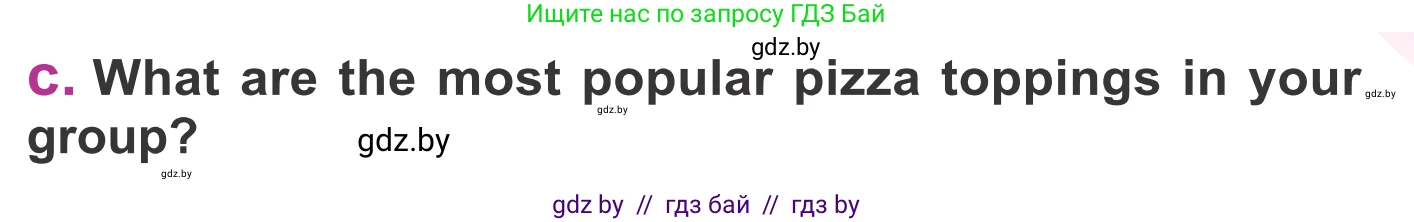 Ищите нас по запросу ГДЗ Бай

gdz.by

c. What are the most popular pizza toppings in your group?

gdz.by

gdz.by

gdz.by

gdz.by

gdz by // гдз бай // гдз by